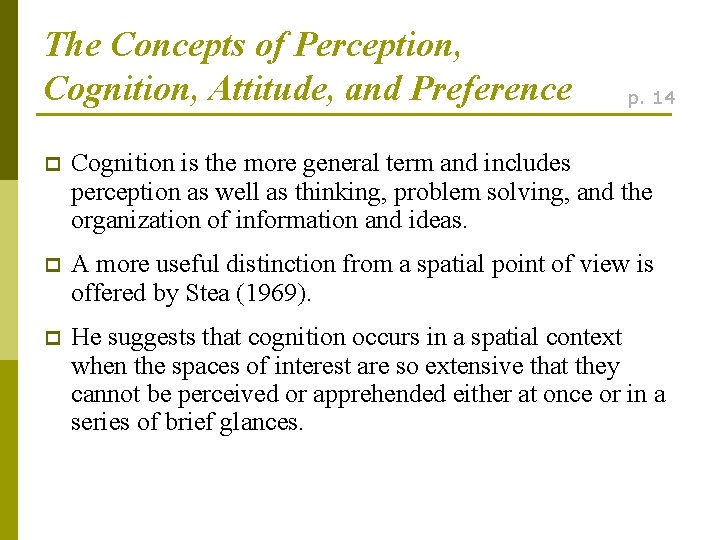 The Concepts of Perception, Cognition, Attitude, and Preference

p. 14

Cognition is the more general term and includes perception as well as thinking, problem solving, and the organization of information and ideas.

A more useful distinction from a spatial point of view is offered by Stea (1969).

He suggests that cognition occurs in a spatial context when the spaces of interest are so extensive that they cannot be perceived or apprehended either at once or in a series of brief glances.